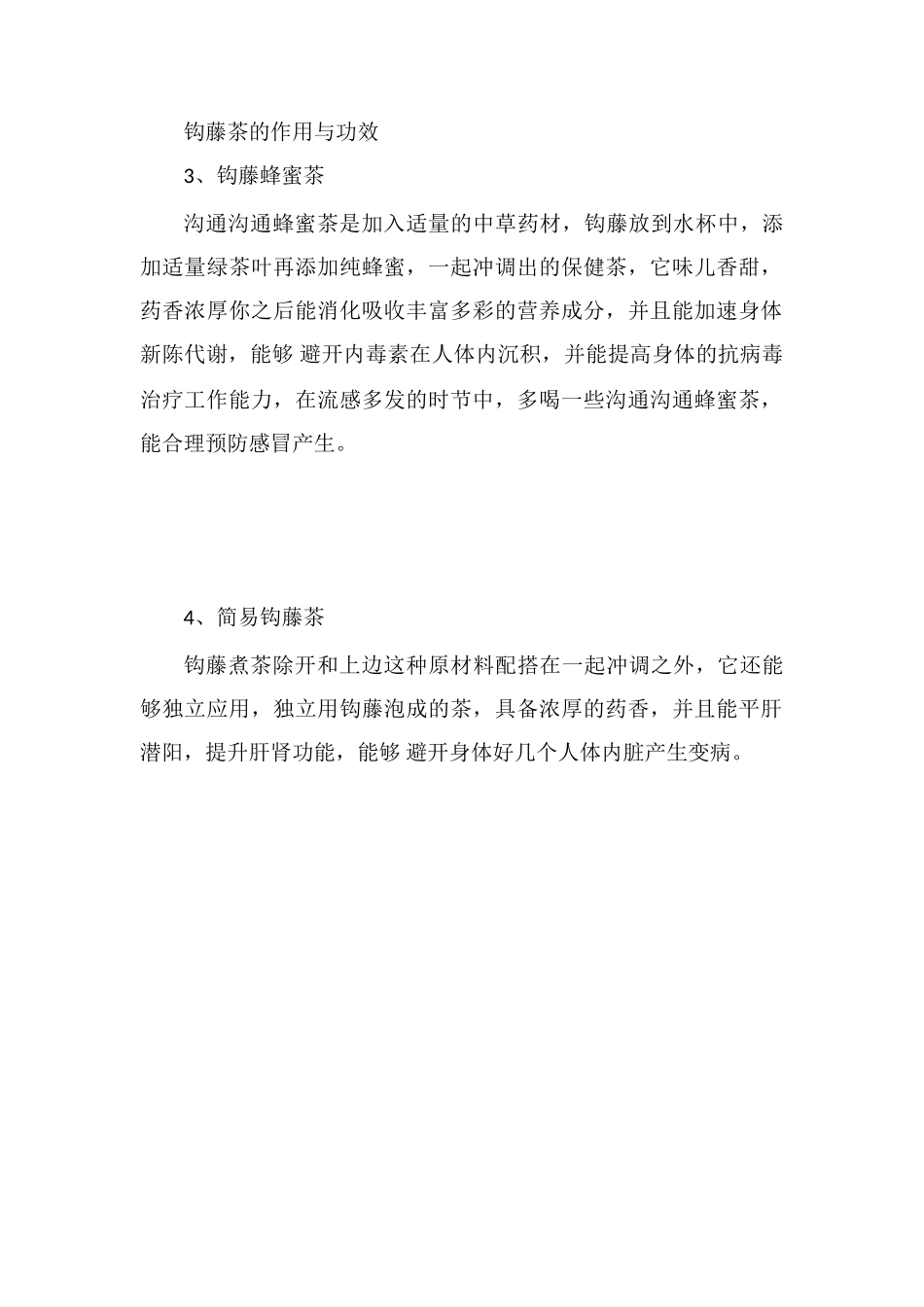 钩藤茶的作用与功效

3、钩藤蜂蜜茶

沟通沟通蜂蜜茶是加入适量的中草药材，钩藤放到水杯中，添加适量绿茶叶再添加纯蜂蜜，一起冲调出的保健茶，它味儿香甜，药香浓厚你之后能消化吸收丰富多彩的营养成分，并且能加速身体新陈代谢，能够 避开内毒素在人体内沉积，并能提高身体的抗病毒治疗工作能力，在流感多发的时节中，多喝一些沟通沟通蜂蜜茶，能合理预防感冒产生。

4、简易钩藤茶

钩藤煮茶除开和上边这种原材料配搭在一起冲调之外，它还能够独立应用，独立用钩藤泡成的茶，具备浓厚的药香，并且能平肝潜阳，提升肝肾功能，能够 避开身体好几个人体内脏产生变病。